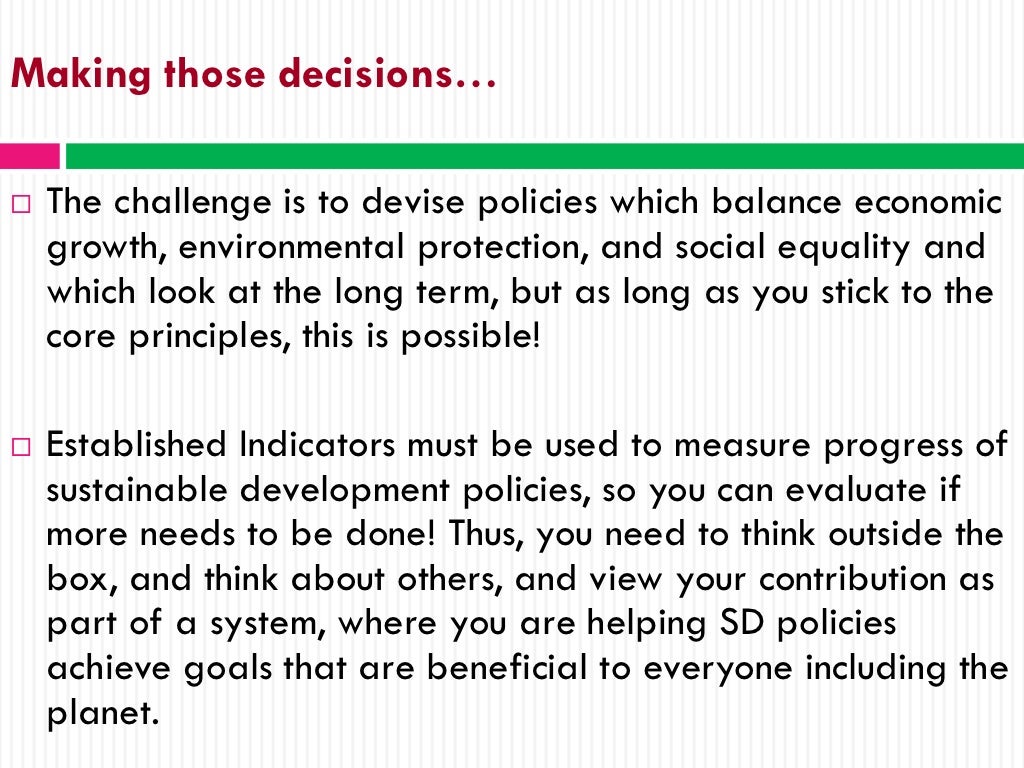 Making those decisions…

□ The challenge is to devise policies which balance economic growth, environmental protection, and social equality and which look at the long term, but as long as you stick to the core principles, this is possible!

□ Established Indicators must be used to measure progress of sustainable development policies, so you can evaluate if more needs to be done! Thus, you need to think outside the box, and think about others, and view your contribution as part of a system, where you are helping SD policies achieve goals that are beneficial to everyone including the planet.